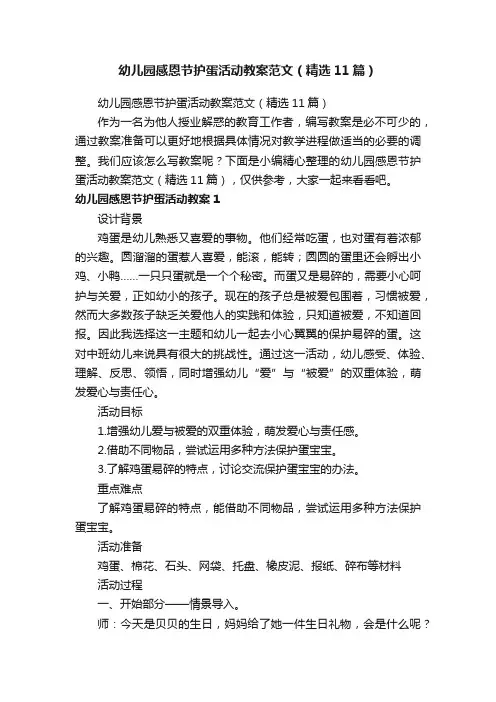 幼儿园感恩节护蛋活动教案范文（精选11篇）

幼儿园感恩节护蛋活动教案范文（精选11篇）

作为一名为他人授业解惑的教育工作者，编写教案是必不可少的，通过教案准备可以更好地根据具体情况对教学进程做适当的必要的调整。我们应该怎么写教案呢？下面是小编精心整理的幼儿园感恩节护蛋活动教案范文（精选11篇），仅供参考，大家一起来看看吧。

幼儿园感恩节护蛋活动教案1

设计背景

鸡蛋是幼儿熟悉又喜爱的事物。他们经常吃蛋，也对蛋有着浓郁的兴趣。圆溜溜的蛋惹人喜爱，能滚，能转；圆圆的蛋里还会孵出小鸡、小鸭……一只只蛋就是一个个秘密。而蛋又是易碎的，需要小心呵护与关爱，正如幼小的孩子。现在的孩子总是被爱包围着，习惯被爱，然而大多数孩子缺乏关爱他人的实践和体验，只知道被爱，不知道回报。因此我选择这一主题和幼儿一起去小心翼翼的保护易碎的蛋。这对中班幼儿来说具有很大的挑战性。通过这一活动，幼儿感受、体验、理解、反思、领悟，同时增强幼儿“爱”与“被爱”的双重体验，萌发爱心与责任心。

活动目标

1.增强幼儿爱与被爱的双重体验，萌发爱心与责任感。

2.借助不同物品，尝试运用多种方法保护蛋宝宝。

3.了解鸡蛋易碎的特点，讨论交流保护蛋宝宝的办法。

重点难点

了解鸡蛋易碎的特点，能借助不同物品，尝试运用多种方法保护蛋宝宝。

活动准备

鸡蛋、棉花、石头、网袋、托盘、橡皮泥、报纸、碎布等材料

活动过程

一、开始部分——情景导入。

师：今天是贝贝的生日，妈妈给了她一件生日礼物，会是什么呢？